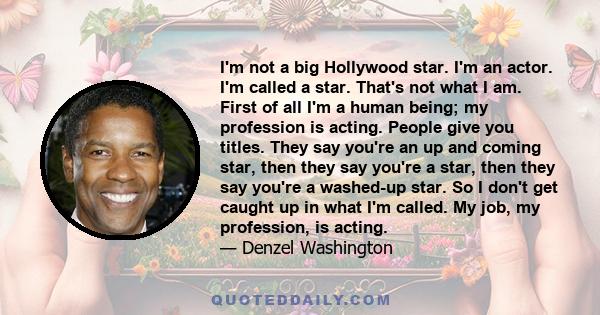 I'm not a big Hollywood star. I'm an actor. I'm called a star. That's not what I am. First of all I'm a human being; my profession is acting. People give you titles. They say you're an up and coming star, then they say you're a star, then they say you're a washed-up star. So I don't get caught up in what I'm called. My job, my profession, is acting.
— Denzel Washington

QUOTEDDAILY.COM